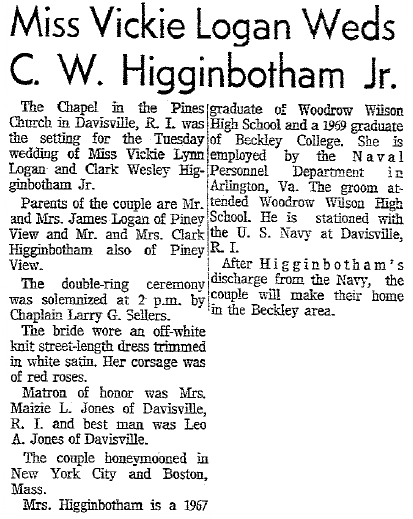 Miss Vickie Logan Weds C. W. Higginbotham Jr.

The Chapel in the Pines Church in Davisville, R. I. was the setting for the Tuesday wedding of Miss Vickie Lynn Logan and Clark Wesley Higginbotham Jr.

Parents of the couple are Mr. and Mrs. James Logan of Piney View and Mr. and Mrs. Clark Higginbotham also of Piney View.

The double-ring ceremony was solemnized at 2 p.m. by Chaplain Larry G. Sellers.

The bride wore an off-white knit street-length dress trimmed in white satin. Her corsage was of red roses.

Matron of honor was Mrs. Maizie L. Jones of Davisville, R. I. and best man was Leo A. Jones of Davisville.

The couple honeymooned in New York City and Boston, Mass.

Mrs. Higginbotham is a 1967 graduate of Woodrow Wilson High School and a 1969 graduate of Beckley College. She is employed by the Naval Personnel Department in Arlington, Va. The groom attended Woodrow Wilson High School. He is stationed with the U. S. Navy at Davisville, R. I.

After Higginbotham's discharge from the Navy, the couple will make their home in the Beckley area.